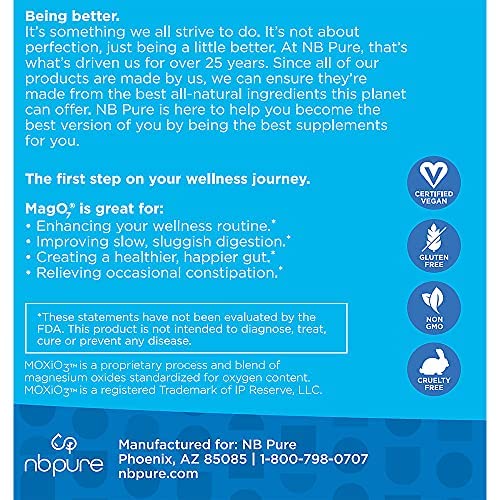 **Being better.**
It's something we all strive to do. It's not about perfection, just being a little better. At NB Pure, that's what's driven us for over 25 years. Since all of our products are made by us, we can ensure they're made from the best all-natural ingredients this planet can offer. NB Pure is here to help you become the best version of you by being the best supplements for you.

**The first step on your wellness journey.**

**MagO$_7$® is great for:**
• Enhancing your wellness routine.*
• Improving slow, sluggish digestion.*
• Creating a healthier, happier gut.*
• Relieving occasional constipation.*

*These statements have not been evaluated by the FDA. This product is not intended to diagnose, treat, cure or prevent any disease.

MOXiO3™ is a proprietary process and blend of magnesium oxides standardized for oxygen content. MOXiO3™ is a registered Trademark of IP Reserve, LLC.

CERTIFIED VEGAN

GLUTEN FREE

NON GMO

CRUELTY FREE

nbpure

Manufactured for: NB Pure
Phoenix, AZ 85085 | 1-800-798-0707
nbpure.com